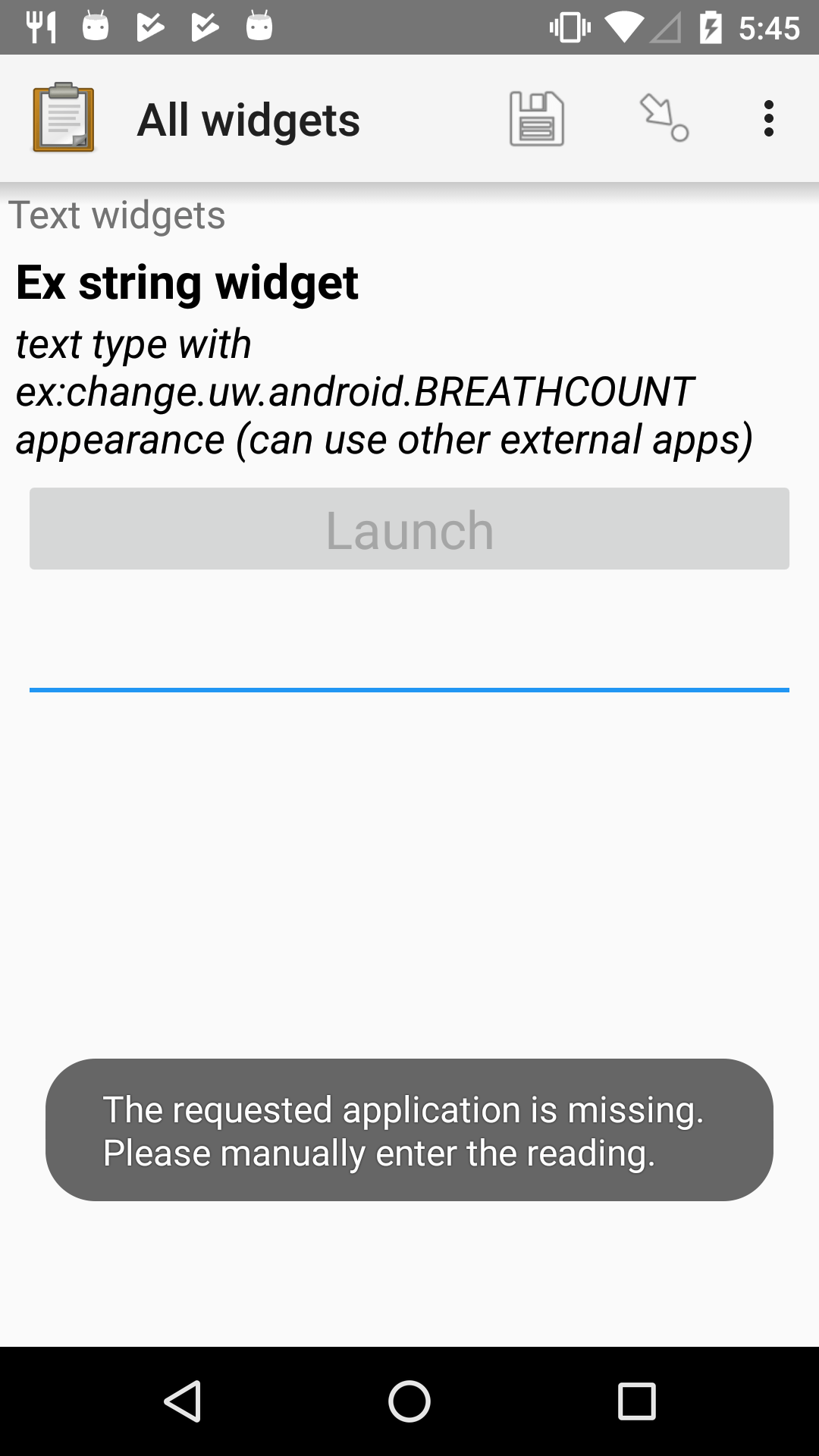 5:45

All widgets

Text widgets

Ex string widget

text type with ex:change.uw.android.BREATHCOUNT appearance (can use other external apps)

Launch

The requested application is missing. Please manually enter the reading.